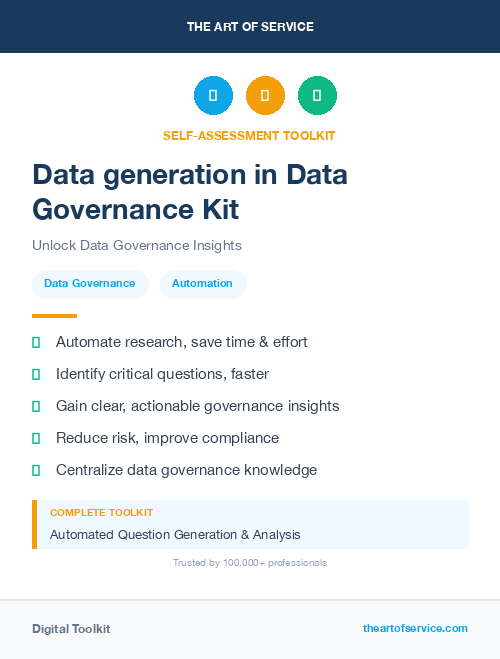 THE ART OF SERVICE

SELF-ASSESSMENT TOOLKIT

Data generation in Data Governance Kit

Unlock Data Governance Insights

Data Governance

Automation

Automate research, save time & effort

Identify critical questions, faster

Gain clear, actionable governance insights

Reduce risk, improve compliance

Centralize data governance knowledge

COMPLETE TOOLKIT

Automated Question Generation & Analysis

Trusted by 100,000+ professionals

Digital Toolkit

theartofservice.com